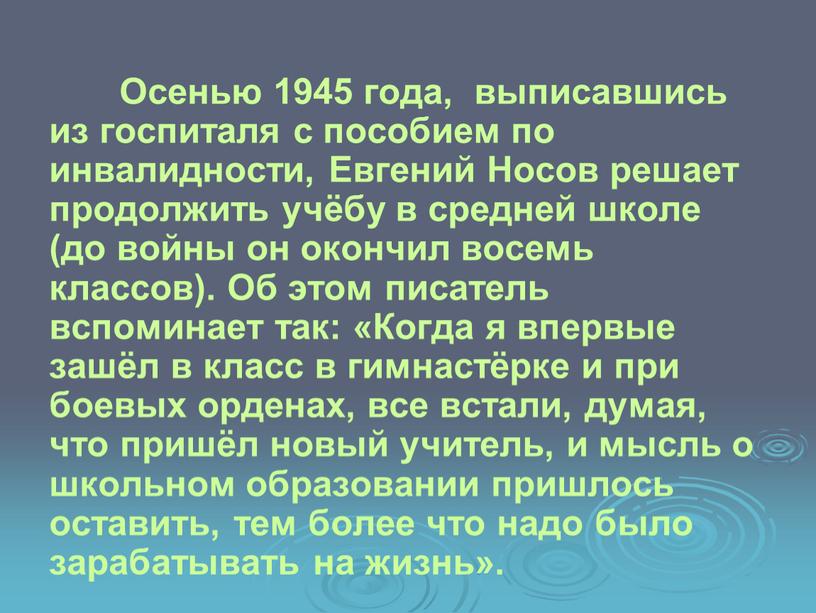 Осенью 1945 года, выписавшись из госпиталя с пособием по инвалидности, Евгений Носов решает продолжить учёбу в средней школе (до войны он окончил восемь классов). Об этом писатель вспоминает так: «Когда я впервые зашёл в класс в гимнастёрке и при боевых орденах, все встали, думая, что пришёл новый учитель, и мысль о школьном образовании пришлось оставить, тем более что надо было зарабатывать на жизнь».